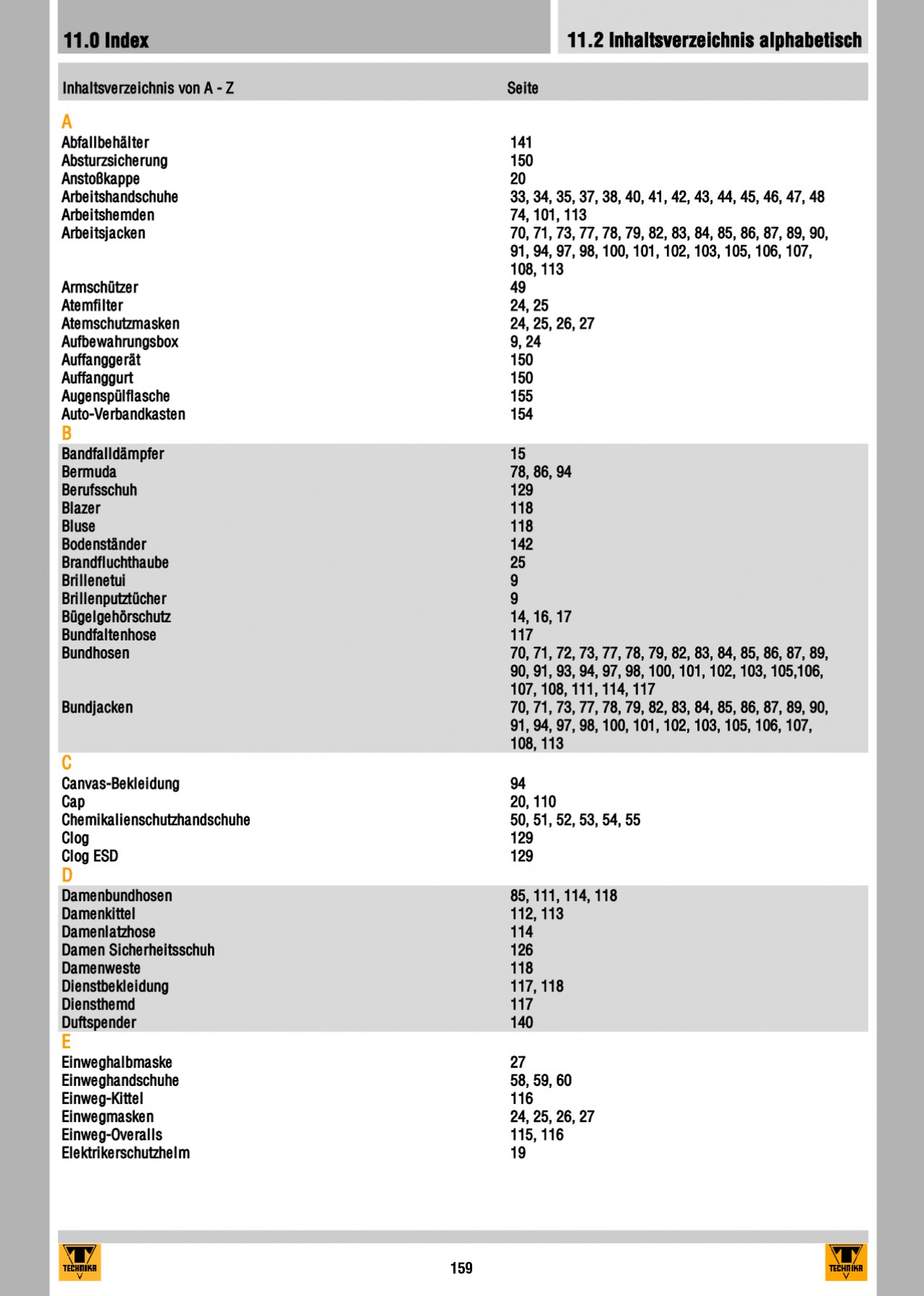 11.0 Index

11.2 Inhaltsverzeichnis alphabetisch

| Inhaltsverzeichnis von A - Z | Seite |
|---|---|
| A | |
| Abfallbehälter | 141 |
| Absturzsicherung | 150 |
| Anstoßkappe | 20 |
| Arbeitshandschuhe | 33, 34, 35, 37, 38, 40, 41, 42, 43, 44, 45, 46, 47, 48 |
| Arbeitshemden | 74, 101, 113 |
| Arbeitsjacken | 70, 71, 73, 77, 78, 79, 82, 83, 84, 85, 86, 87, 89, 90, 91, 94, 97, 98, 100, 101, 102, 103, 105, 106, 107, 108, 113 |
| Armschützer | 49 |
| Atemfilter | 24, 25 |
| Atemschutzmasken | 24, 25, 26, 27 |
| Aufbewahrungsbox | 9, 24 |
| Auffanggerät | 150 |
| Auffanggurt | 150 |
| Augenspülflasche | 155 |
| Auto-Verbandkasten | 154 |
| B | |
| Bandfalldämpfer | 15 |
| Bermuda | 78, 86, 94 |
| Berufsschuh | 129 |
| Blazer | 118 |
| Bluse | 118 |
| Bodenständer | 142 |
| Brandfluchthaube | 25 |
| Brillenetui | 9 |
| Brillenputztücher | 9 |
| Bügelgehörschutz | 14, 16, 17 |
| Bundfaltenhose | 117 |
| Bundhosen | 70, 71, 72, 73, 77, 78, 79, 82, 83, 84, 85, 86, 87, 89, 90, 91, 93, 94, 97, 98, 100, 101, 102, 103, 105,106, 107, 108, 111, 114, 117 |
| Bundjacken | 70, 71, 73, 77, 78, 79, 82, 83, 84, 85, 86, 87, 89, 90, 91, 94, 97, 98, 100, 101, 102, 103, 105, 106, 107, 108, 113 |
| C | |
| Canvas-Bekleidung | 94 |
| Cap | 20, 110 |
| Chemikalienschutzhandschuhe | 50, 51, 52, 53, 54, 55 |
| Clog | 129 |
| Clog ESD | 129 |
| D | |
| Damenbundhosen | 85, 111, 114, 118 |
| Damenkittel | 112, 113 |
| Damenlatzhose | 114 |
| Damen Sicherheitsschuh | 126 |
| Damenweste | 118 |
| Dienstbekleidung | 117, 118 |
| Diensthemd | 117 |
| Duftspender | 140 |
| E | |
| Einweghalbmaske | 27 |
| Einweghandschuhe | 58, 59, 60 |
| Einweg-Kittel | 116 |
| Einwegmasken | 24, 25, 26, 27 |
| Einweg-Overalls | 115, 116 |
| Elektrikerschutzhelm | 19 |

TECHNIKA

159

TECHNIKA